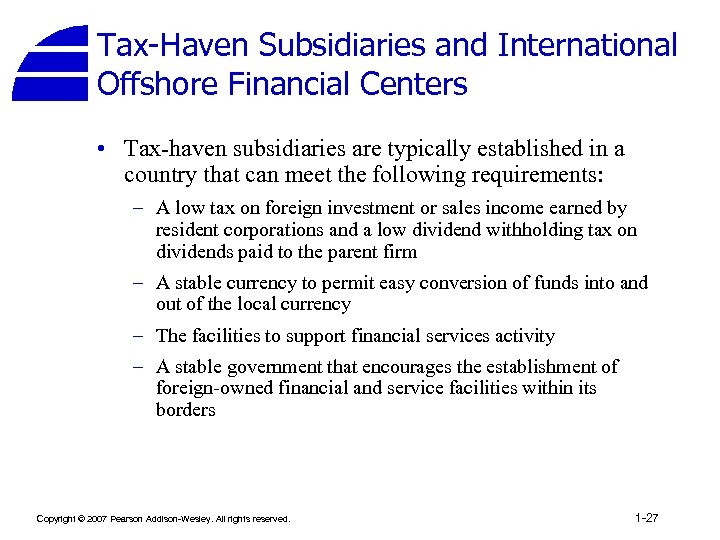 Tax-Haven Subsidiaries and International Offshore Financial Centers

• Tax-haven subsidiaries are typically established in a country that can meet the following requirements:

– A low tax on foreign investment or sales income earned by resident corporations and a low dividend withholding tax on dividends paid to the parent firm

– A stable currency to permit easy conversion of funds into and out of the local currency

– The facilities to support financial services activity

– A stable government that encourages the establishment of foreign-owned financial and service facilities within its borders

Copyright © 2007 Pearson Addison-Wesley. All rights reserved.

1-27